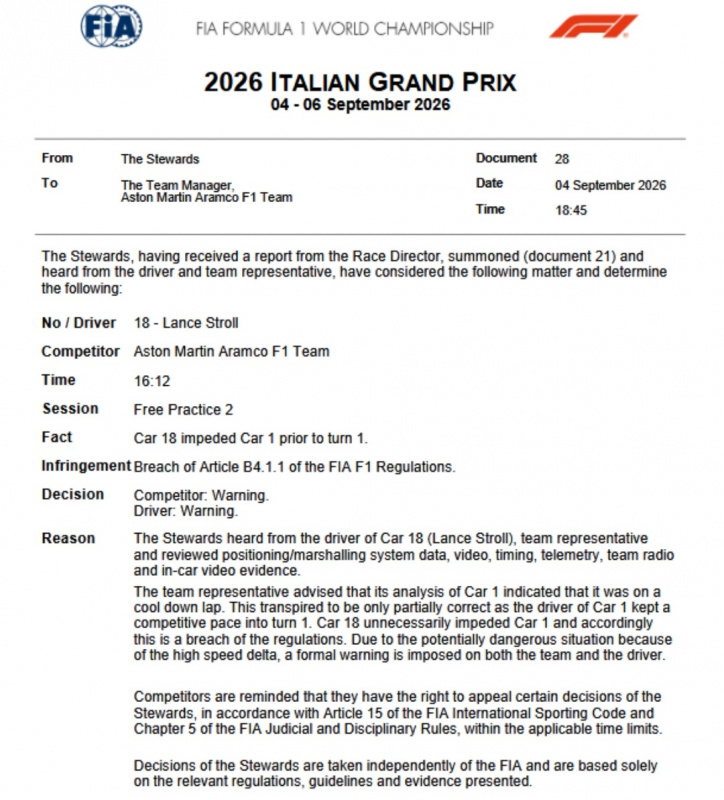 FIA

FIA FORMULA 1 WORLD CHAMPIONSHIP

F1

2026 ITALIAN GRAND PRIX
04 - 06 September 2026

From
The Stewards

To
The Team Manager,
Aston Martin Aramco F1 Team

Document
28

Date
04 September 2026

Time
18:45

The Stewards, having received a report from the Race Director, summoned (document 21) and heard from the driver and team representative, have considered the following matter and determine the following:

No / Driver
18 - Lance Stroll

Competitor
Aston Martin Aramco F1 Team

Time
16:12

Session
Free Practice 2

Fact
Car 18 impeded Car 1 prior to turn 1.

Infringement
Breach of Article B4.1.1 of the FIA F1 Regulations.

Decision
Competitor: Warning.
Driver: Warning.

Reason
The Stewards heard from the driver of Car 18 (Lance Stroll), team representative and reviewed positioning/marshalling system data, video, timing, telemetry, team radio and in-car video evidence.

The team representative advised that its analysis of Car 1 indicated that it was on a cool down lap. This transpired to be only partially correct as the driver of Car 1 kept a competitive pace into turn 1. Car 18 unnecessarily impeded Car 1 and accordingly this is a breach of the regulations. Due to the potentially dangerous situation because of the high speed delta, a formal warning is imposed on both the team and the driver.

Competitors are reminded that they have the right to appeal certain decisions of the Stewards, in accordance with Article 15 of the FIA International Sporting Code and Chapter 5 of the FIA Judicial and Disciplinary Rules, within the applicable time limits.

Decisions of the Stewards are taken independently of the FIA and are based solely on the relevant regulations, guidelines and evidence presented.